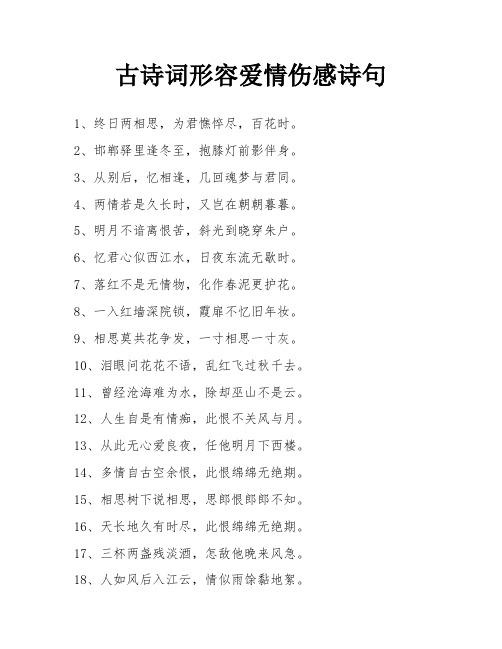 古诗词形容爱情伤感诗句

1、终日两相思，为君憔悴尽，百花时。

2、邯郸驿里逢冬至，抱膝灯前影伴身。

3、从别后，忆相逢，几回魂梦与君同。

4、两情若是久长时，又岂在朝朝暮暮。

5、明月不谙离恨苦，斜光到晓穿朱户。

6、忆君心似西江水，日夜东流无歇时。

7、落红不是无情物，化作春泥更护花。

8、一入红墙深院锁，霞扉不忆旧年妆。

9、相思莫共花争发，一寸相思一寸灰。

10、泪眼问花花不语，乱红飞过秋千去。

11、曾经沧海难为水，除却巫山不是云。

12、人生自是有情痴，此恨不关风与月。

13、从此无心爱良夜，任他明月下西楼。

14、多情自古空余恨，此恨绵绵无绝期。

15、相思树下说相思，思郎恨郎郎不知。

16、天长地久有时尽，此恨绵绵无绝期。

17、三杯两盏残淡酒，怎敌他晚来风急。

18、人如风后入江云，情似雨馀黏地絮。